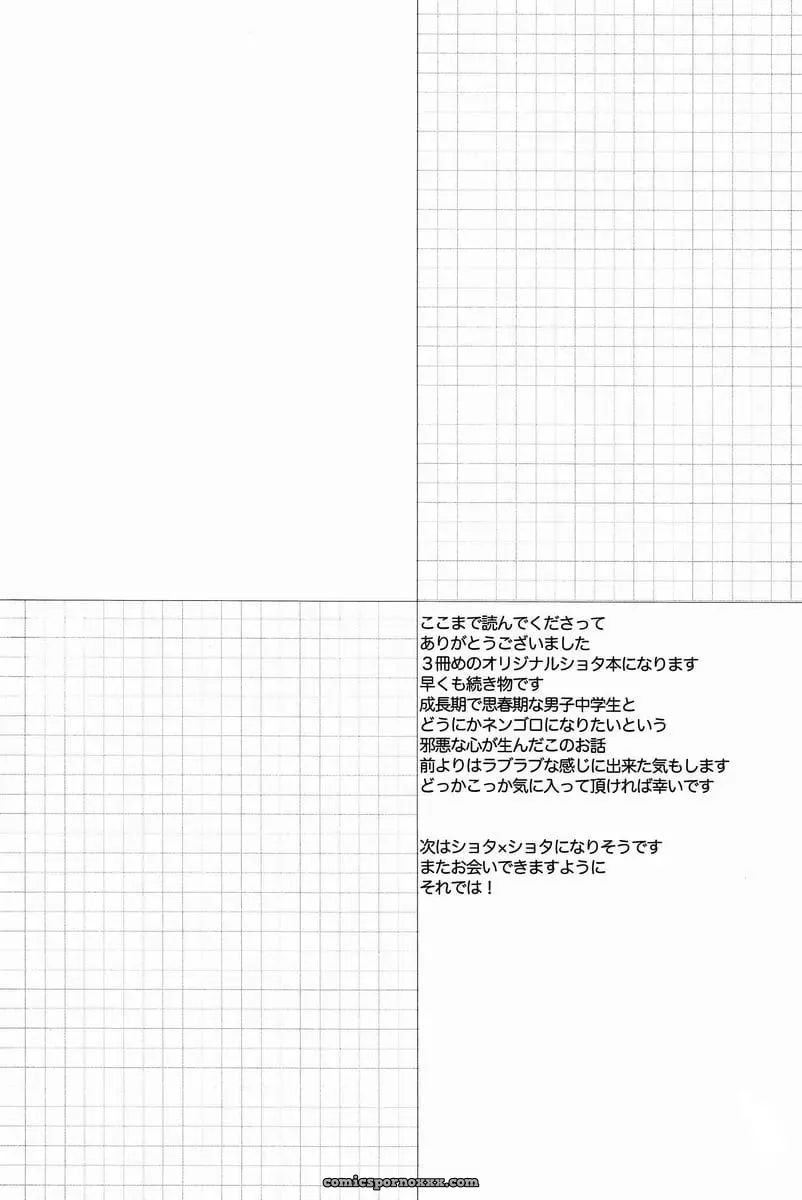 ここまで読んでくださって
ありがとうございました
3冊めのオリジナルショタ本になります
早くも続き物です
成長期で思春期な男子中学生と
どうにかネンゴロになりたいという
邪悪な心が生んだこのお話
前よりはラブラブな感じに出来た気もします
どっかこっか気に入って頂ければ幸いです

次はショタ×ショタになりそうです
またお会いできますように
それでは！

comicspornoxxx.com